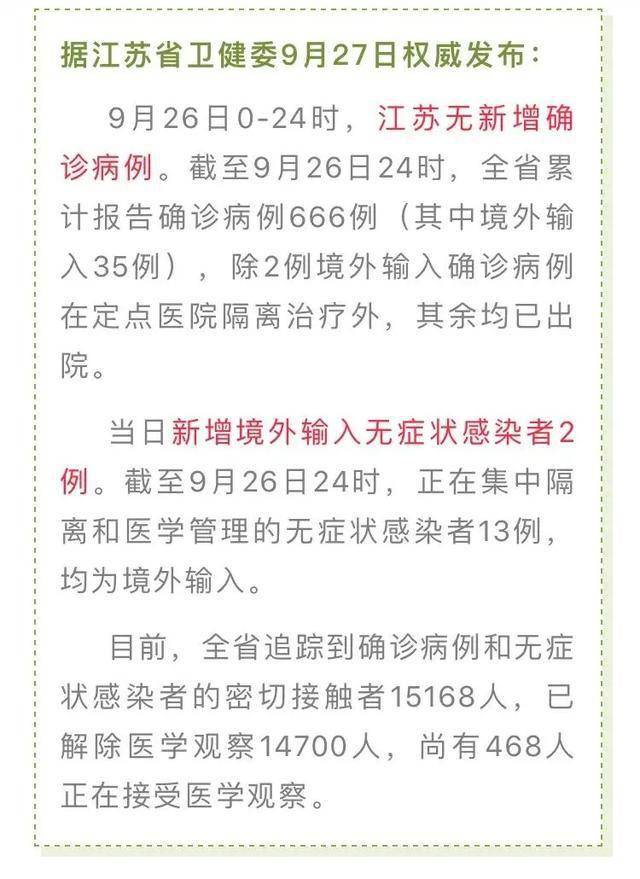 据江苏省卫健委9月27日权威发布：

9月26日0-24时，江苏无新增确诊病例。截至9月26日24时，全省累计报告确诊病例666例（其中境外输入35例），除2例境外输入确诊病例在定点医院隔离治疗外，其余均已出院。

当日新增境外输入无症状感染者2例。截至9月26日24时，正在集中隔离和医学管理的无症状感染者13例，均为境外输入。

目前，全省追踪到确诊病例和无症状感染者的密切接触者15168人，已解除医学观察14700人，尚有468人正在接受医学观察。